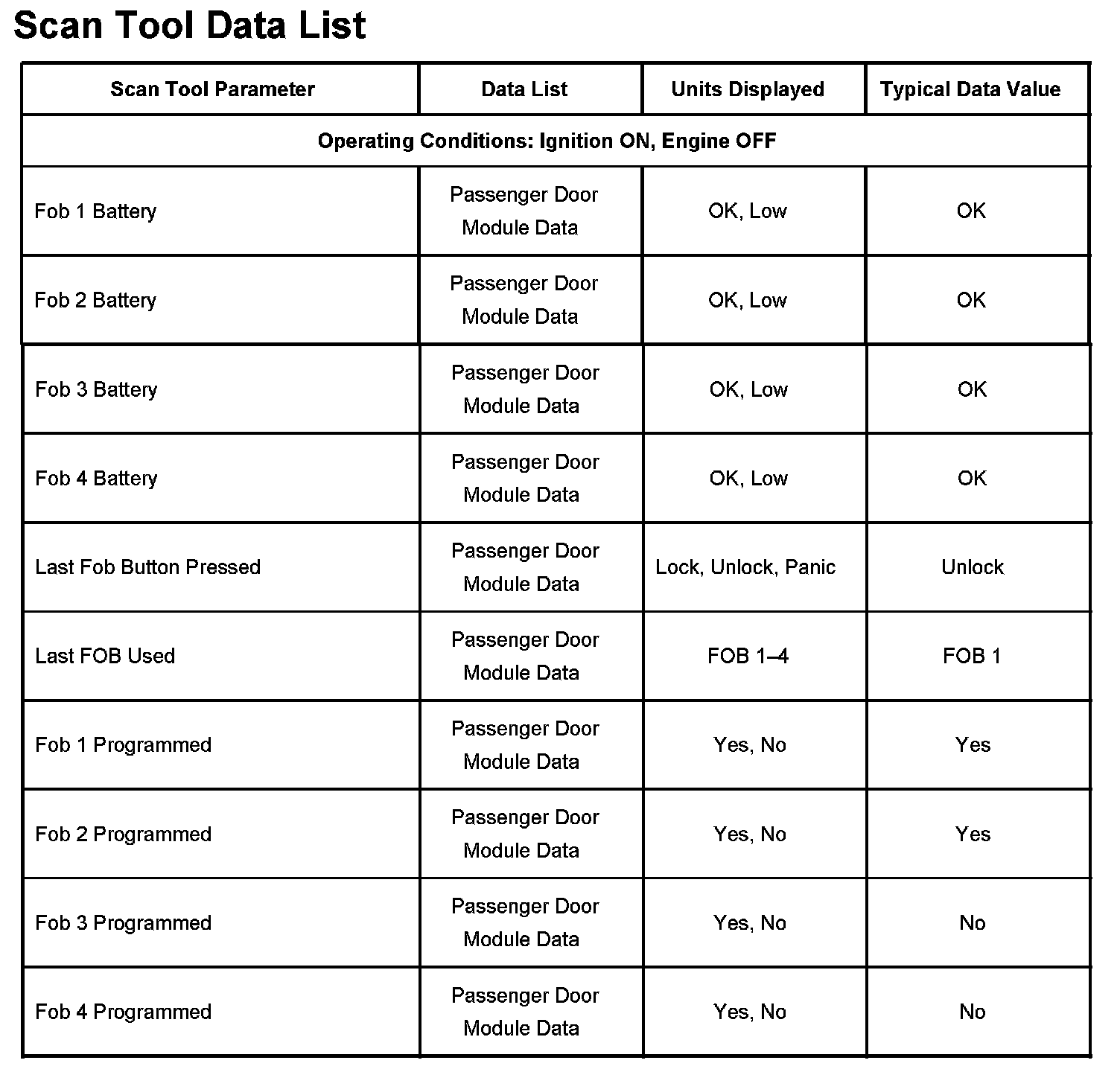 Scan Tool Data List

| Scan Tool Parameter | Data List | Units Displayed | Typical Data Value |
|---|---|---|---|
| Operating Conditions: Ignition ON, Engine OFF | | | |
| Fob 1 Battery | Passenger Door Module Data | OK, Low | OK |
| Fob 2 Battery | Passenger Door Module Data | OK, Low | OK |
| Fob 3 Battery | Passenger Door Module Data | OK, Low | OK |
| Fob 4 Battery | Passenger Door Module Data | OK, Low | OK |
| Last Fob Button Pressed | Passenger Door Module Data | Lock, Unlock, Panic | Unlock |
| Last FOB Used | Passenger Door Module Data | FOB 1–4 | FOB 1 |
| Fob 1 Programmed | Passenger Door Module Data | Yes, No | Yes |
| Fob 2 Programmed | Passenger Door Module Data | Yes, No | Yes |
| Fob 3 Programmed | Passenger Door Module Data | Yes, No | No |
| Fob 4 Programmed | Passenger Door Module Data | Yes, No | No |